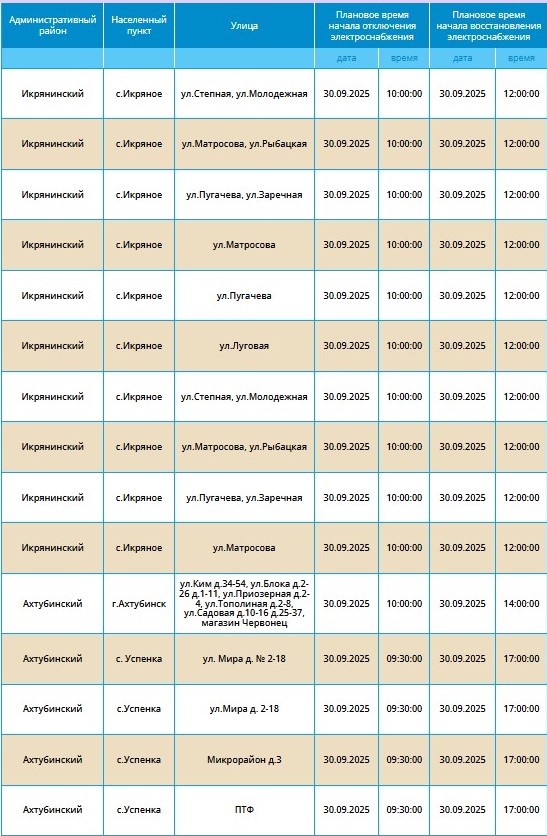 | Административный район | Населенный пункт | Улица | Плановое время начала отключения электроснабжения | | Плановое время начала восстановления электроснабжения | |
|---|---|---|---|---|---|---|
| | | | дата | время | дата | время |
| Икрянинский | с.Икряное | ул.Степная, ул.Молодежная | 30.09.2025 | 10:00:00 | 30.09.2025 | 12:00:00 |
| Икрянинский | с.Икряное | ул.Матросова, ул.Рыбацкая | 30.09.2025 | 10:00:00 | 30.09.2025 | 12:00:00 |
| Икрянинский | с.Икряное | ул.Пугачева, ул.Заречная | 30.09.2025 | 10:00:00 | 30.09.2025 | 12:00:00 |
| Икрянинский | с.Икряное | ул.Матросова | 30.09.2025 | 10:00:00 | 30.09.2025 | 12:00:00 |
| Икрянинский | с.Икряное | ул.Пугачева | 30.09.2025 | 10:00:00 | 30.09.2025 | 12:00:00 |
| Икрянинский | с.Икряное | ул.Луговая | 30.09.2025 | 10:00:00 | 30.09.2025 | 12:00:00 |
| Икрянинский | с.Икряное | ул.Степная, ул.Молодежная | 30.09.2025 | 10:00:00 | 30.09.2025 | 12:00:00 |
| Икрянинский | с.Икряное | ул.Матросова, ул.Рыбацкая | 30.09.2025 | 10:00:00 | 30.09.2025 | 12:00:00 |
| Икрянинский | с.Икряное | ул.Пугачева, ул.Заречная | 30.09.2025 | 10:00:00 | 30.09.2025 | 12:00:00 |
| Икрянинский | с.Икряное | ул.Матросова | 30.09.2025 | 10:00:00 | 30.09.2025 | 12:00:00 |
| Ахтубинский | г.Ахтубинск | ул.Ким д.34-54, ул.Блока д.2-26 д.1-11, ул.Приозерная д.2-4, ул.Тополиная д.2-8, ул.Садовая д.10-16 д.25-37, магазин Червонец | 30.09.2025 | 10:00:00 | 30.09.2025 | 14:00:00 |
| Ахтубинский | с. Успенка | ул. Мира д. № 2-18 | 30.09.2025 | 09:30:00 | 30.09.2025 | 17:00:00 |
| Ахтубинский | с.Успенка | ул.Мира д. 2-18 | 30.09.2025 | 09:30:00 | 30.09.2025 | 17:00:00 |
| Ахтубинский | с.Успенка | Микрорайон д.3 | 30.09.2025 | 09:30:00 | 30.09.2025 | 17:00:00 |
| Ахтубинский | с.Успенка | ПТФ | 30.09.2025 | 09:30:00 | 30.09.2025 | 17:00:00 |